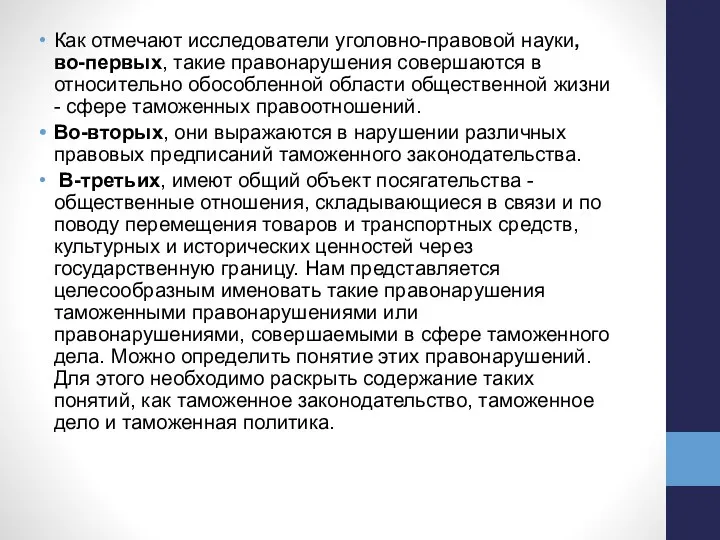 • Как отмечают исследователи уголовно-правовой науки, во-первых, такие правонарушения совершаются в относительно обособленной области общественной жизни - сфере таможенных правоотношений.

• Во-вторых, они выражаются в нарушении различных правовых предписаний таможенного законодательства.

• В-третьих, имеют общий объект посягательства - общественные отношения, складывающиеся в связи и по поводу перемещения товаров и транспортных средств, культурных и исторических ценностей через государственную границу. Нам представляется целесообразным именовать такие правонарушения таможенными правонарушениями или правонарушениями, совершаемыми в сфере таможенного дела. Можно определить понятие этих правонарушений. Для этого необходимо раскрыть содержание таких понятий, как таможенное законодательство, таможенное дело и таможенная политика.